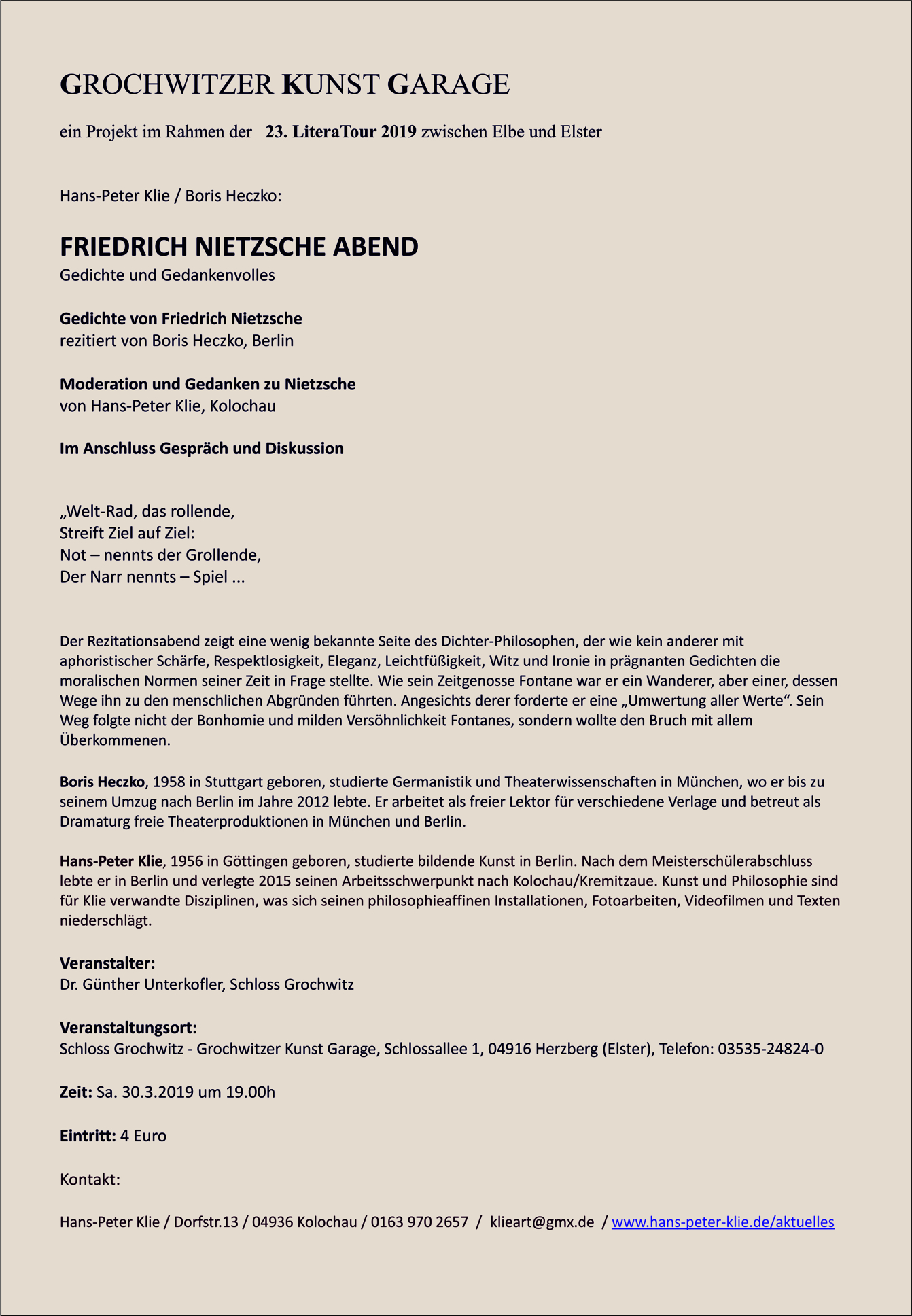 GROCHWITZER KUNST GARAGE

ein Projekt im Rahmen der 23. LiteraTour 2019 zwischen Elbe und Elster

Hans-Peter Klie / Boris Heczko:

FRIEDRICH NIETZSCHE ABEND
Gedichte und Gedankenvolles

Gedichte von Friedrich Nietzsche
rezitiert von Boris Heczko, Berlin

Moderation und Gedanken zu Nietzsche
von Hans-Peter Klie, Kolochau

Im Anschluss Gespräch und Diskussion

„Welt-Rad, das rollende,
Streift Ziel auf Ziel:
Not – nennts der Grollende,
Der Narr nennts – Spiel ...

Der Rezitationsabend zeigt eine wenig bekannte Seite des Dichter-Philosophen, der wie kein anderer mit aphoristischer Schärfe, Respektlosigkeit, Eleganz, Leichtfüßigkeit, Witz und Ironie in prägnanten Gedichten die moralischen Normen seiner Zeit in Frage stellte. Wie sein Zeitgenosse Fontane war er ein Wanderer, aber einer, dessen Wege ihn zu den menschlichen Abgründen führten. Angesichts derer forderte er eine „Umwertung aller Werte“. Sein Weg folgte nicht der Bonhomie und milden Versöhnlichkeit Fontanes, sondern wollte den Bruch mit allem Überkommenen.

Boris Heczko, 1958 in Stuttgart geboren, studierte Germanistik und Theaterwissenschaften in München, wo er bis zu seinem Umzug nach Berlin im Jahre 2012 lebte. Er arbeitet als freier Lektor für verschiedene Verlage und betreut als Dramaturg freie Theaterproduktionen in München und Berlin.

Hans-Peter Klie, 1956 in Göttingen geboren, studierte bildende Kunst in Berlin. Nach dem Meisterschülerabschluss lebte er in Berlin und verlegte 2015 seinen Arbeitsschwerpunkt nach Kolochau/Kremitzaue. Kunst und Philosophie sind für Klie verwandte Disziplinen, was sich seinen philosophieaffinen Installationen, Fotoarbeiten, Videofilmen und Texten niederschlägt.

Veranstalter:
Dr. Günther Unterkofler, Schloss Grochwitz

Veranstaltungsort:
Schloss Grochwitz - Grochwitzer Kunst Garage, Schlossallee 1, 04916 Herzberg (Elster), Telefon: 03535-24824-0

Zeit: Sa. 30.3.2019 um 19.00h

Eintritt: 4 Euro

Kontakt:

Hans-Peter Klie / Dorfstr.13 / 04936 Kolochau / 0163 970 2657 / klieart@gmx.de / www.hans-peter-klie.de/aktuelles